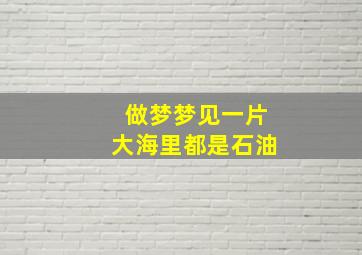 做梦梦见一片
大海里都是石油